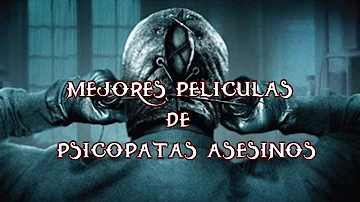 MEJORES PELICULAS
DE
PSICOPATAS ASESINOS